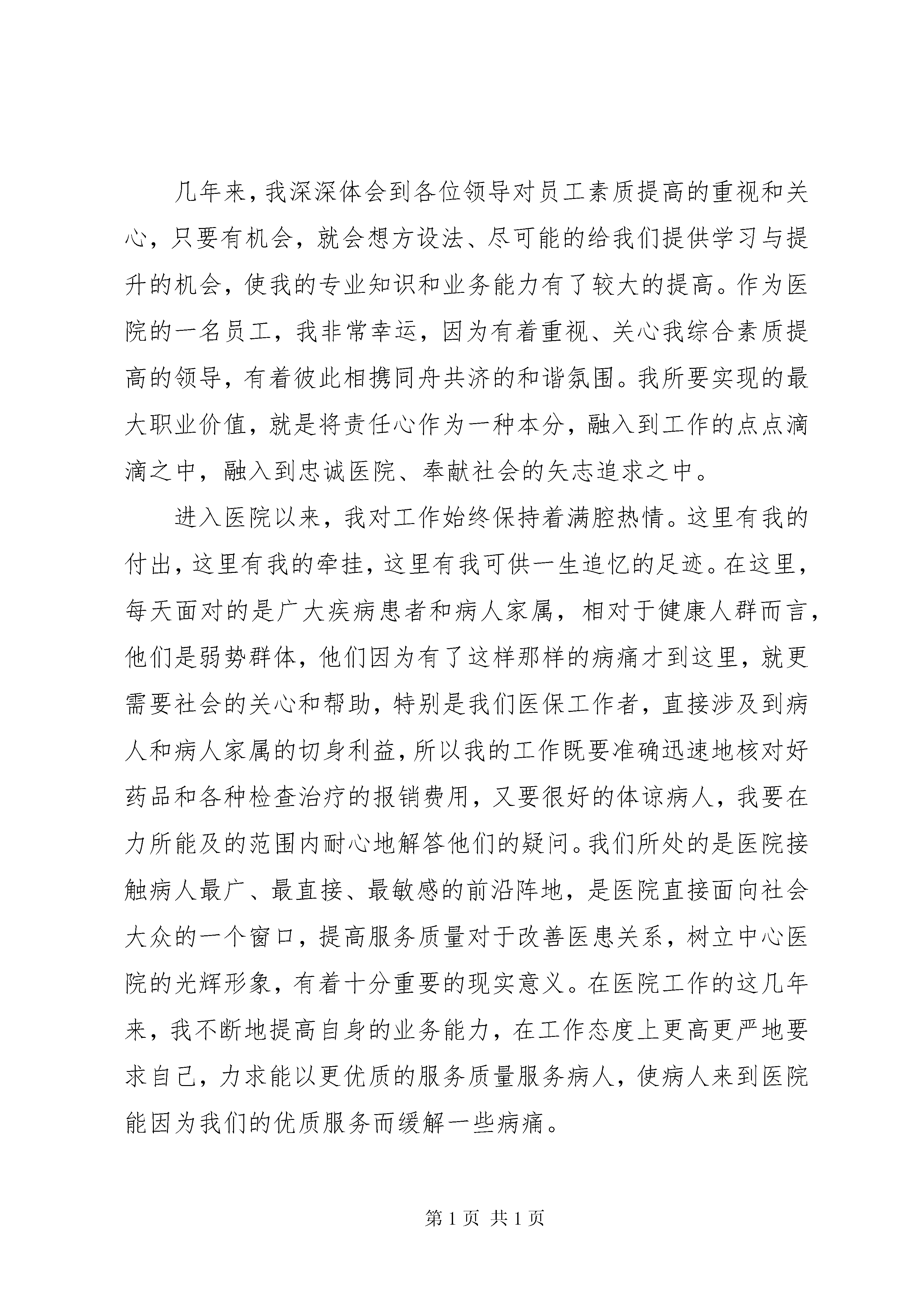 几年来，我深深体会到各位领导对员工素质提高的重视和关心，只要有机会，就会想方设法、尽可能的给我们提供学习与提升的机会，使我的专业知识和业务能力有了较大的提高。作为医院的一名员工，我非常幸运，因为有着重视、关心我综合素质提高的领导，有着彼此相携同舟共济的和谐氛围。我所要实现的最大职业价值，就是将责任心作为一种本分，融入到工作的点点滴滴之中，融入到忠诚医院、奉献社会的矢志追求之中。

进入医院以来，我对工作始终保持着满腔热情。这里有我的付出，这里有我的牵挂，这里有我可供一生追忆的足迹。在这里，每天面对的是广大疾病患者和病人家属，相对于健康人群而言，他们是弱势群体，他们因为有了这样那样的病痛才到这里，就更需要社会的关心和帮助，特别是我们医保工作者，直接涉及到病人和病人家属的切身利益，所以我的工作既要准确迅速地核对好药品和各种检查治疗的报销费用，又要很好的体谅病人，我要在力所能及的范围内耐心地解答他们的疑问。我们所处的是医院接触病人最广、最直接、最敏感的前沿阵地，是医院直接面向社会大众的一个窗口，提高服务质量对于改善医患关系，树立中心医院的光辉形象，有着十分重要的现实意义。在医院工作的这几年来，我不断地提高自身的业务能力，在工作态度上更高更严地要求自己，力求能以更优质的服务质量服务病人，使病人来到医院能因为我们的优质服务而缓解一些病痛。

第1页 共1页